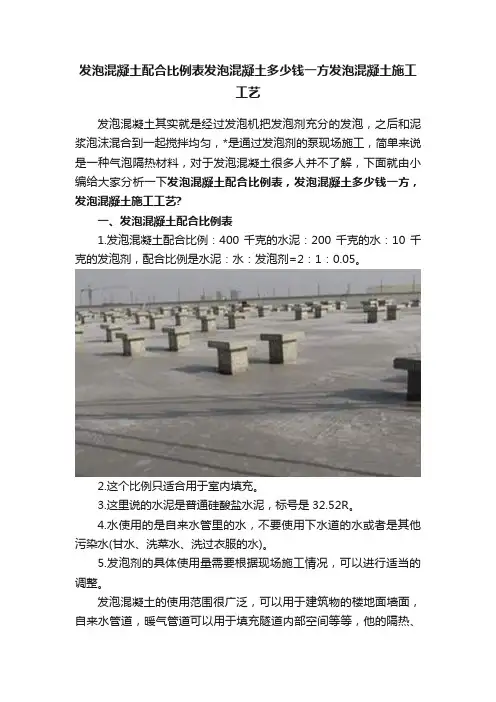 发泡混凝土配合比例表发泡混凝土多少钱一方发泡混凝土施工工艺

发泡混凝土其实就是经过发泡机把发泡剂充分的发泡，之后和泥浆泡沫混合到一起搅拌均匀，*是通过发泡剂的泵现场施工，简单来说是一种气泡隔热材料，对于发泡混凝土很多人并不了解，下面就由小编给大家分析一下发泡混凝土配合比例表，发泡混凝土多少钱一方，发泡混凝土施工工艺?

一、发泡混凝土配合比例表

1.发泡混凝土配合比例：400 千克的水泥：200 千克的水：10 千克的发泡剂，配合比例是水泥：水：发泡剂=2：1：0.05。

2.这个比例只适合用于室内填充。

3.这里说的水泥是普通硅酸盐水泥，标号是 32.52R。

4.水使用的是自来水管里的水，不要使用下水道的水或者是其他污染水(甘水、洗菜水、洗过衣服的水)。

5.发泡剂的具体使用量需要根据现场施工情况，可以进行适当的调整。

发泡混凝土的使用范围很广泛，可以用于建筑物的楼地面墙面，自来水管道，暖气管道可以用于填充隧道内部空间等等，他的隔热、